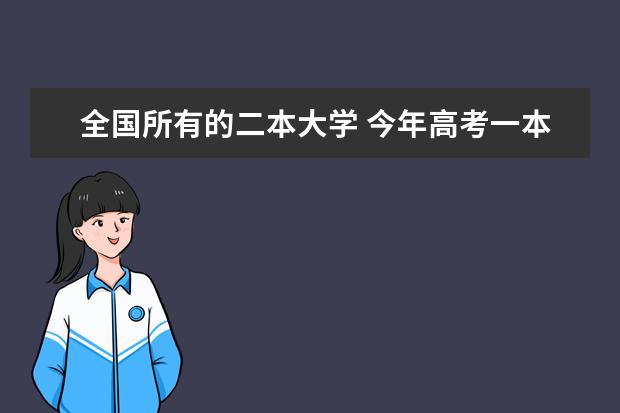 全国所有的二本大学 今年高考一本